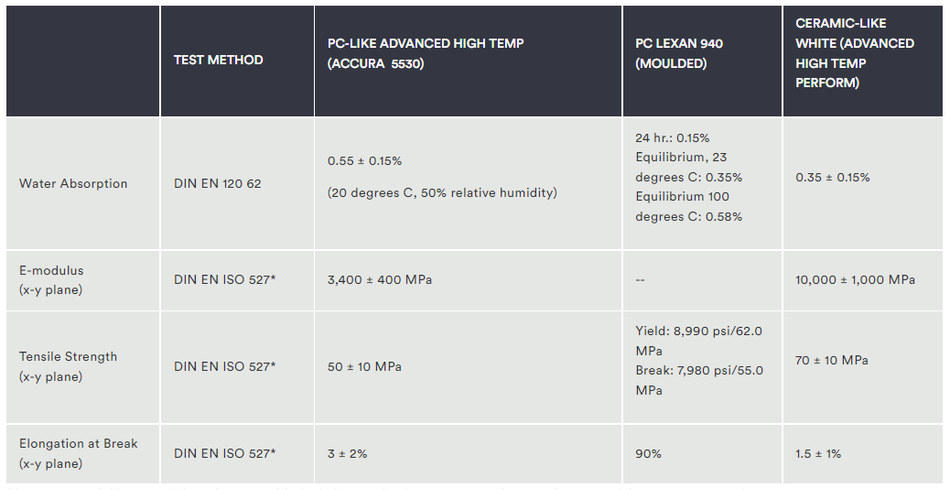 | | TEST METHOD | PC-LIKE ADVANCED HIGH TEMP (ACCURA 5530) | PC LEXAN 940 (MOULDED) | CERAMIC-LIKE WHITE (ADVANCED HIGH TEMP PERFORM) |
|---|---|---|---|---|
| Water Absorption | DIN EN 120 62 | 0.55 ± 0.15% (20 degrees C, 50% relative humidity) | 24 hr.: 0.15% Equilibrium, 23 degrees C: 0.35% Equilibrium 100 degrees C: 0.58% | 0.35 ± 0.15% |
| E-modulus (x-y plane) | DIN EN ISO 527* | 3,400 ± 400 MPa | -- | 10,000 ± 1,000 MPa |
| Tensile Strength (x-y plane) | DIN EN ISO 527* | 50 ± 10 MPa | Yield: 8,990 psi/62.0 MPa Break: 7,980 psi/55.0 MPa | 70 ± 10 MPa |
| Elongation at Break (x-y plane) | DIN EN ISO 527* | 3 ± 2% | 90% | 1.5 ± 1% |